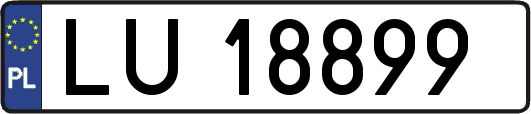 PL

LU 18899